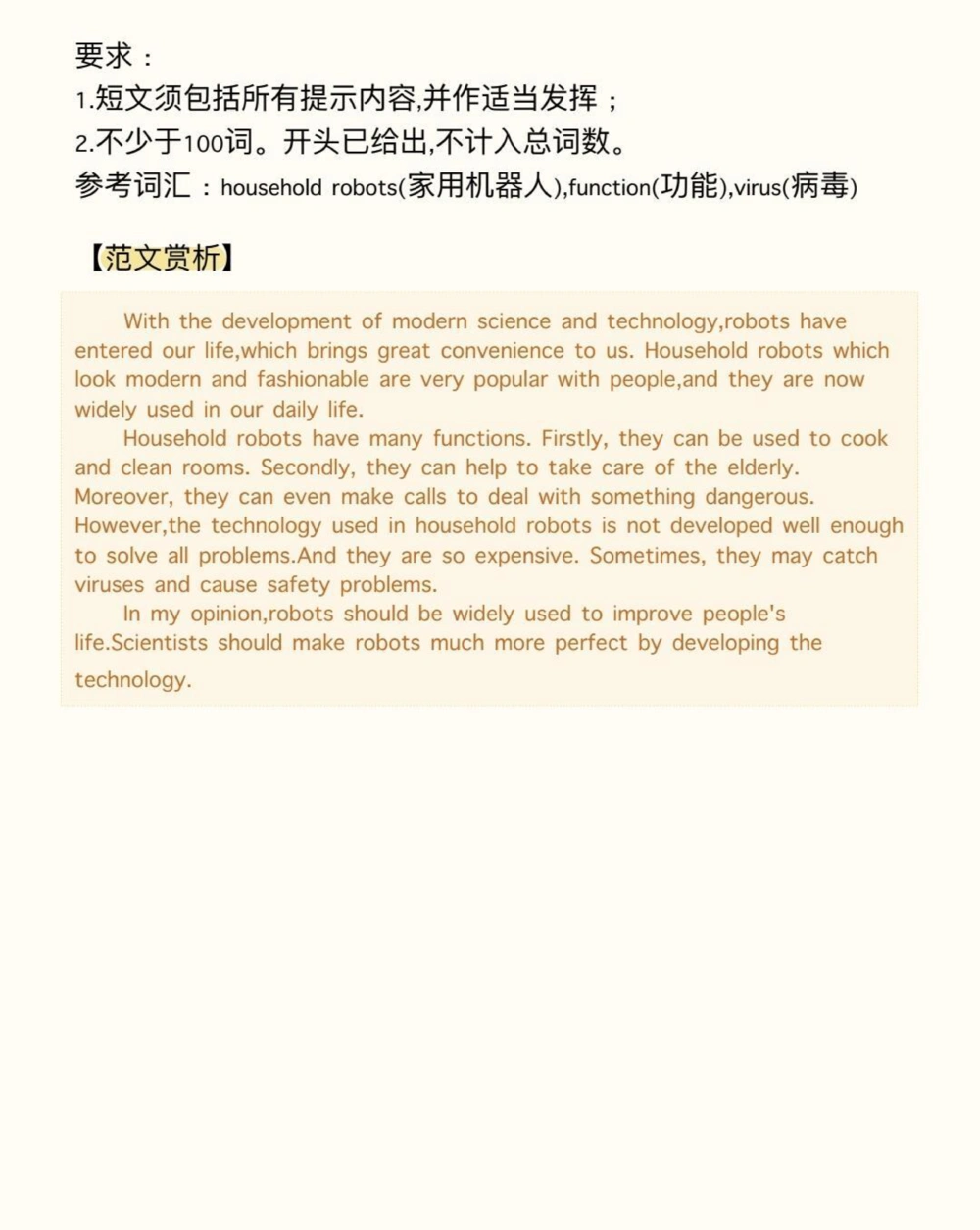 要求：
1.短文须包括所有提示内容,并作适当发挥；
2.不少于100词。开头已给出,不计入总词数。
参考词汇：household robots(家用机器人),function(功能),virus(病毒)

【范文赏析】

With the development of modern science and technology,robots have entered our life,which brings great convenience to us. Household robots which look modern and fashionable are very popular with people,and they are now widely used in our daily life.

Household robots have many functions. Firstly, they can be used to cook and clean rooms. Secondly, they can help to take care of the elderly. Moreover, they can even make calls to deal with something dangerous. However,the technology used in household robots is not developed well enough to solve all problems.And they are so expensive. Sometimes, they may catch viruses and cause safety problems.

In my opinion,robots should be widely used to improve people's life.Scientists should make robots much more perfect by developing the technology.